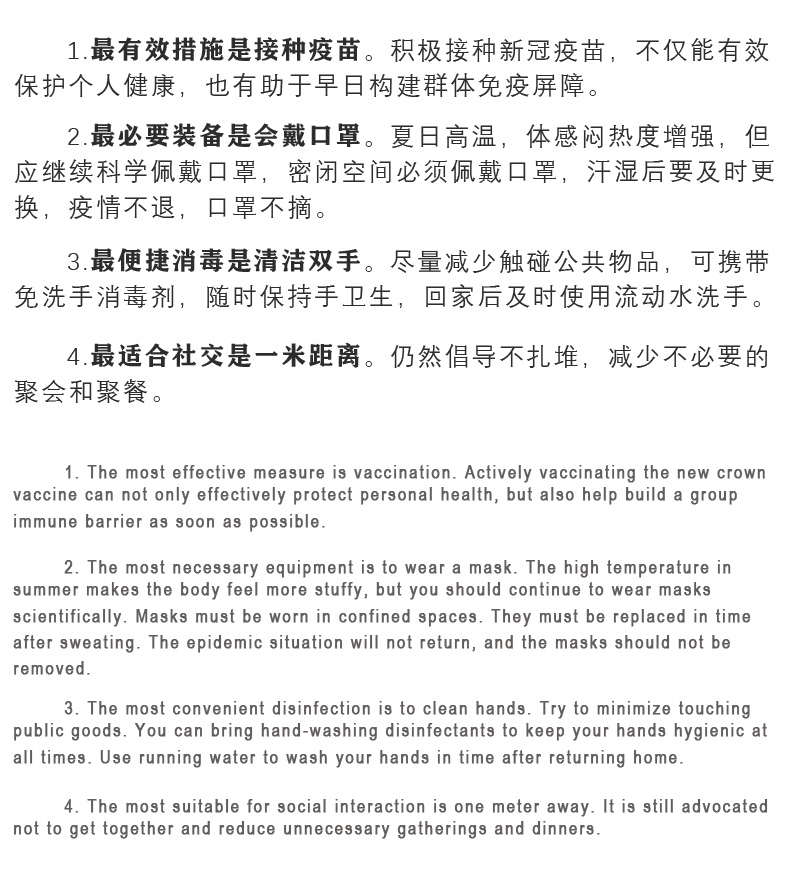 1.最有效措施是接种疫苗。积极接种新冠疫苗，不仅能有效保护个人健康，也有助于早日构建群体免疫屏障。

2.最必要装备是会戴口罩。夏日高温，体感闷热度增强，但应继续科学佩戴口罩，密闭空间必须佩戴口罩，汗湿后要及时更换，疫情不退，口罩不摘。

3.最便捷消毒是清洁双手。尽量减少触碰公共物品，可携带免洗手消毒剂，随时保持手卫生，回家后及时使用流动水洗手。

4.最适合社交是一米距离。仍然倡导不扎堆，减少不必要的聚会和聚餐。

1. The most effective measure is vaccination. Actively vaccinating the new crown vaccine can not only effectively protect personal health, but also help build a group immune barrier as soon as possible.

2. The most necessary equipment is to wear a mask. The high temperature in summer makes the body feel more stuffy, but you should continue to wear masks scientifically. Masks must be worn in confined spaces. They must be replaced in time after sweating. The epidemic situation will not return, and the masks should not be removed.

3. The most convenient disinfection is to clean hands. Try to minimize touching public goods. You can bring hand-washing disinfectants to keep your hands hygienic at all times. Use running water to wash your hands in time after returning home.

4. The most suitable for social interaction is one meter away. It is still advocated not to get together and reduce unnecessary gatherings and dinners.